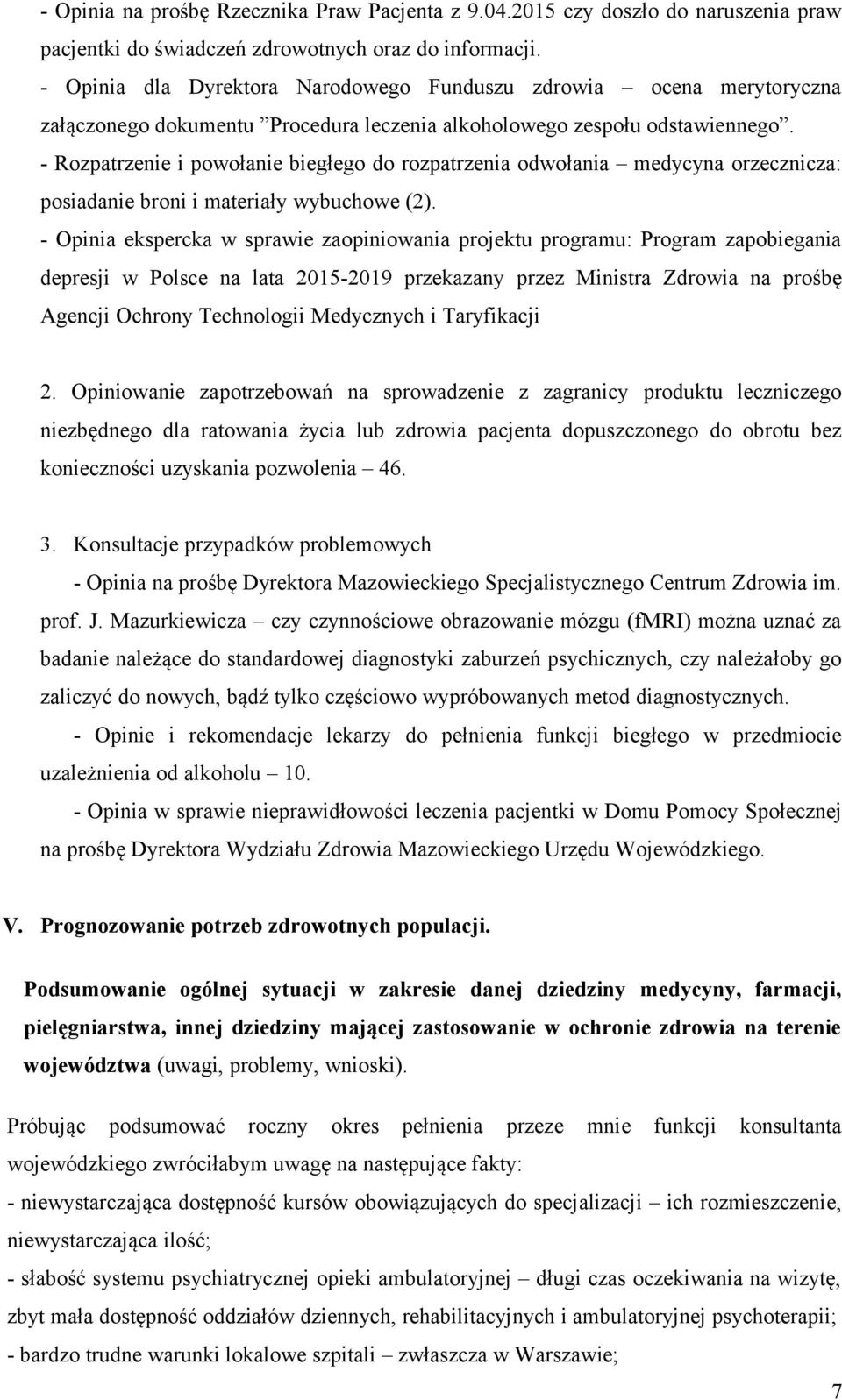 - Opinia na prośbę Rzecznika Praw Pacjenta z 9.04.2015 czy doszło do naruszenia praw pacjentki do świadczeń zdrowotnych oraz do informacji.
- Opinia dla Dyrektora Narodowego Funduszu zdrowia – ocena merytoryczna załączonego dokumentu ”Procedura leczenia alkoholowego zespołu odstawiennego”.
- Rozpatrzenie i powołanie biegłego do rozpatrzenia odwołania – medycyna orzecznicza: posiadanie broni i materiały wybuchowe (2).
- Opinia ekspercka w sprawie zaopiniowania projektu programu: Program zapobiegania depresji w Polsce na lata 2015-2019 przekazany przez Ministra Zdrowia na prośbę Agencji Ochrony Technologii Medycznych i Taryfikacji

2. Opiniowanie zapotrzebowań na sprowadzenie z zagranicy produktu leczniczego niezbędnego dla ratowania życia lub zdrowia pacjenta dopuszczonego do obrotu bez konieczności uzyskania pozwolenia – 46.

3. Konsultacje przypadków problemowych
- Opinia na prośbę Dyrektora Mazowieckiego Specjalistycznego Centrum Zdrowia im. prof. J. Mazurkiewicza – czy czynnościowe obrazowanie mózgu (fMRI) można uznać za badanie należące do standardowej diagnostyki zaburzeń psychicznych, czy należałoby go zaliczyć do nowych, bądź tylko częściowo wypróbowanych metod diagnostycznych.
- Opinie i rekomendacje lekarzy do pełnienia funkcji biegłego w przedmiocie uzależnienia od alkoholu – 10.
- Opinia w sprawie nieprawidłowości leczenia pacjentki w Domu Pomocy Społecznej na prośbę Dyrektora Wydziału Zdrowia Mazowieckiego Urzędu Wojewódzkiego.

V. Prognozowanie potrzeb zdrowotnych populacji.

Podsumowanie ogólnej sytuacji w zakresie danej dziedziny medycyny, farmacji, pielęgniarstwa, innej dziedziny mającej zastosowanie w ochronie zdrowia na terenie województwa (uwagi, problemy, wnioski).

Próbując podsumować roczny okres pełnienia przeze mnie funkcji konsultanta wojewódzkiego zwróciłabym uwagę na następujące fakty:
- niewystarczająca dostępność kursów obowiązujących do specjalizacji – ich rozmieszczenie, niewystarczająca ilość;
- słabość systemu psychiatrycznej opieki ambulatoryjnej – długi czas oczekiwania na wizytę, zbyt mała dostępność oddziałów dziennych, rehabilitacyjnych i ambulatoryjnej psychoterapii;
- bardzo trudne warunki lokalowe szpitali – zwłaszcza w Warszawie;

7